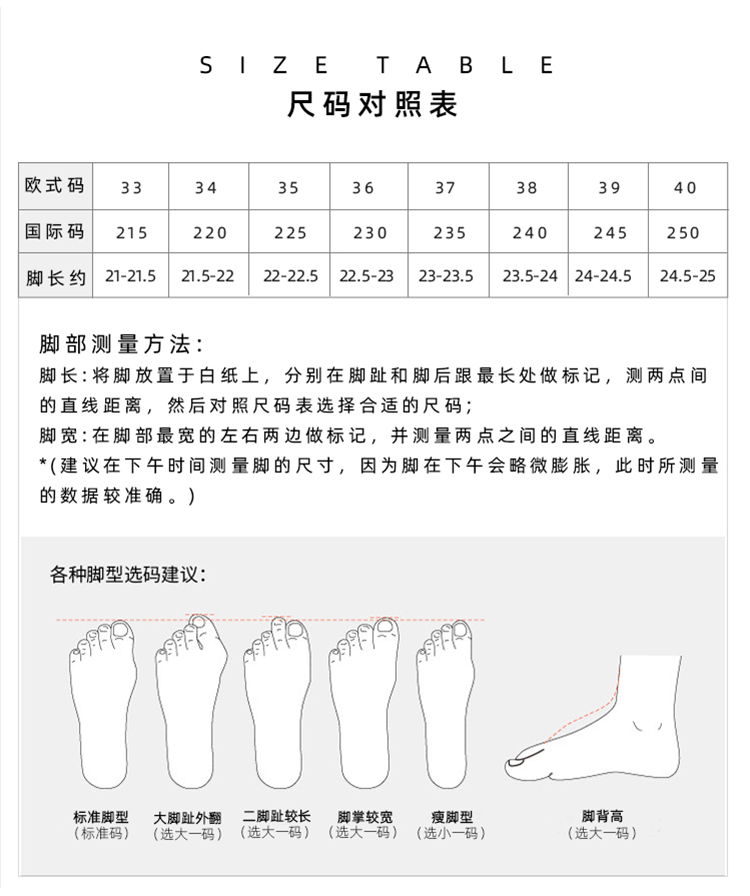 SIZE TABLE
尺码对照表

| 欧式码 | 33 | 34 | 35 | 36 | 37 | 38 | 39 | 40 |
|---|---|---|---|---|---|---|---|---|
| 国际码 | 215 | 220 | 225 | 230 | 235 | 240 | 245 | 250 |
| 脚长约 | 21-21.5 | 21.5-22 | 22-22.5 | 22.5-23 | 23-23.5 | 23.5-24 | 24-24.5 | 24.5-25 |

脚部测量方法：
脚长：将脚放置于白纸上，分别在脚趾和脚后跟最长处做标记，测两点间的直线距离，然后对照尺码表选择合适的尺码；
脚宽：在脚部最宽的左右两边做标记，并测量两点之间的直线距离。
*(建议在下午时间测量脚的尺寸，因为脚在下午会略微膨胀，此时所测量的数据较准确。)

各种脚型选码建议：

标准脚型
（标准码）

大脚趾外翻
（选大一码）

二脚趾较长
（选大一码）

脚掌较宽
（选大一码）

瘦脚型
（选小一码）

脚背高
（选大一码）